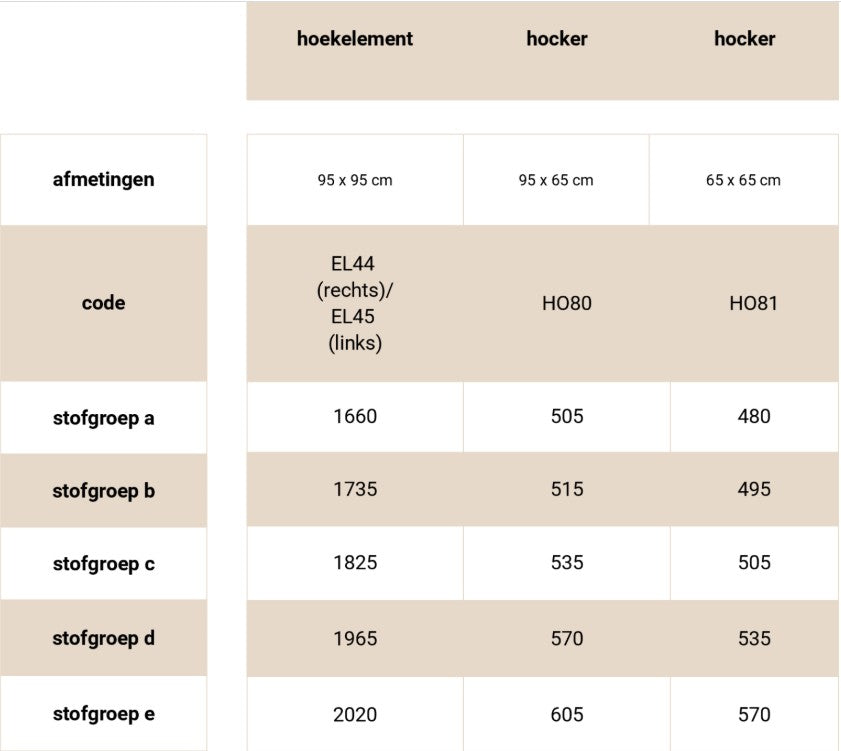 |  | hoekelement | hocker | hocker |
|---|---|---|---|
| afmetingen | 95 x 95 cm | 95 x 65 cm | 65 x 65 cm |
| code | EL44 (rechts)/ EL45 (links) | HO80 | HO81 |
| stofgroep a | 1660 | 505 | 480 |
| stofgroep b | 1735 | 515 | 495 |
| stofgroep c | 1825 | 535 | 505 |
| stofgroep d | 1965 | 570 | 535 |
| stofgroep e | 2020 | 605 | 570 |